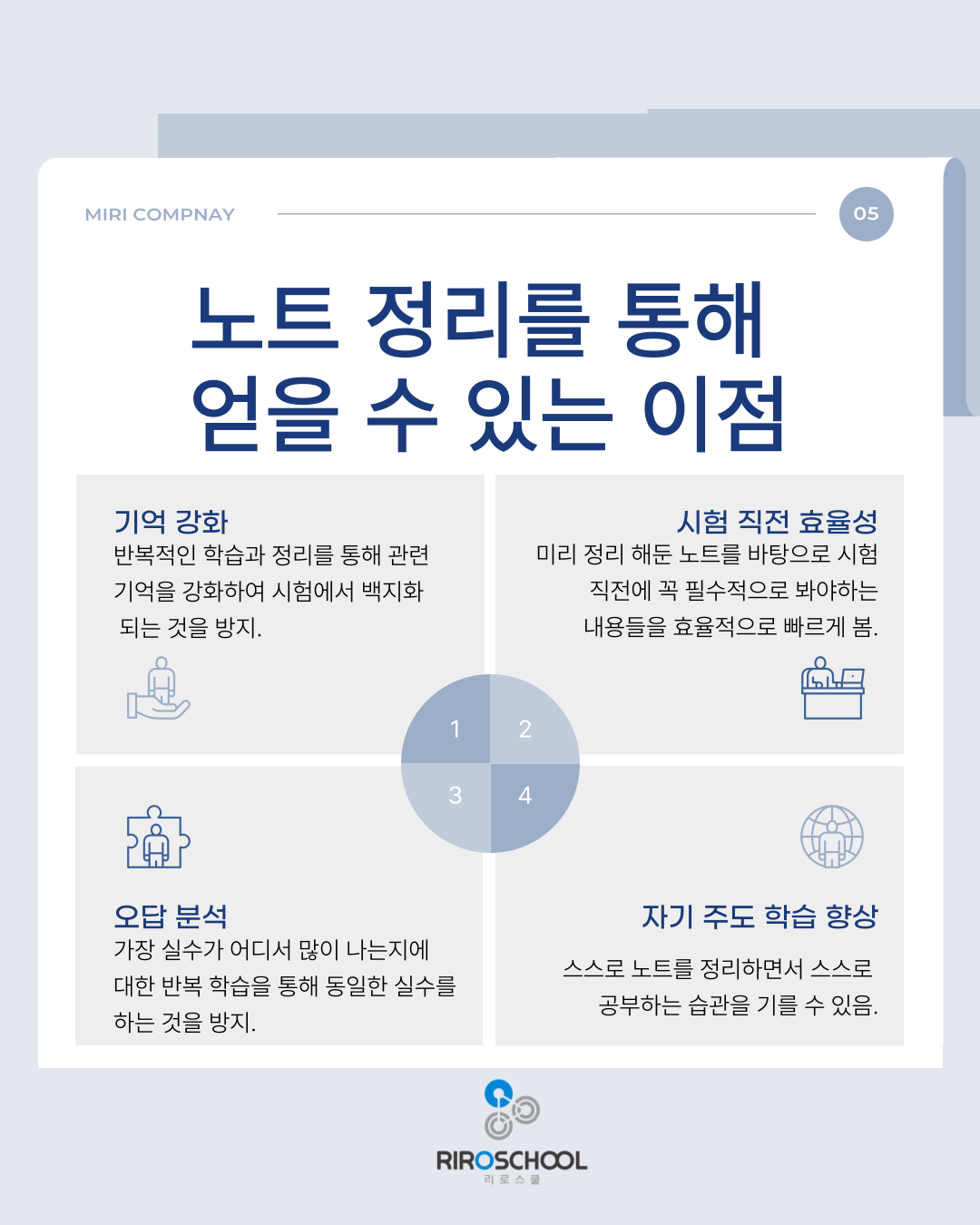 MIRI COMPNAY

05

노트 정리를 통해 얻을 수 있는 이점

기억 강화
반복적인 학습과 정리를 통해 관련 기억을 강화하여 시험에서 백지화 되는 것을 방지.

시험 직전 효율성
미리 정리 해둔 노트를 바탕으로 시험 직전에 꼭 필수적으로 봐야하는 내용들을 효율적으로 빠르게 봄.

1
2
3
4

오답 분석
가장 실수가 어디서 많이 나는지에 대한 반복 학습을 통해 동일한 실수를 하는 것을 방지.

자기 주도 학습 향상
스스로 노트를 정리하면서 스스로 공부하는 습관을 기를 수 있음.

RIROSCHOOL
리로스쿨